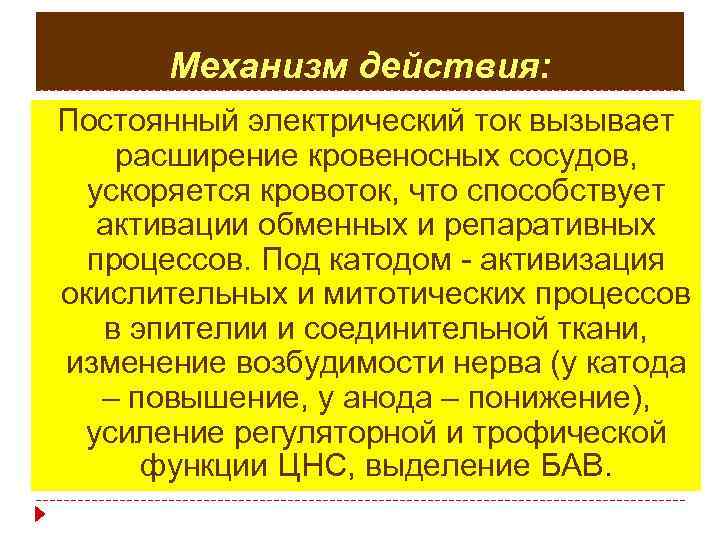 Механизм действия:

Постоянный электрический ток вызывает расширение кровеносных сосудов, ускоряется кровоток, что способствует активации обменных и репаративных процессов. Под катодом - активизация окислительных и митотических процессов в эпителии и соединительной ткани, изменение возбудимости нерва (у катода – повышение, у анода – понижение), усиление регуляторной и трофической функции ЦНС, выделение БАВ.